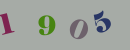 1 9 0 5